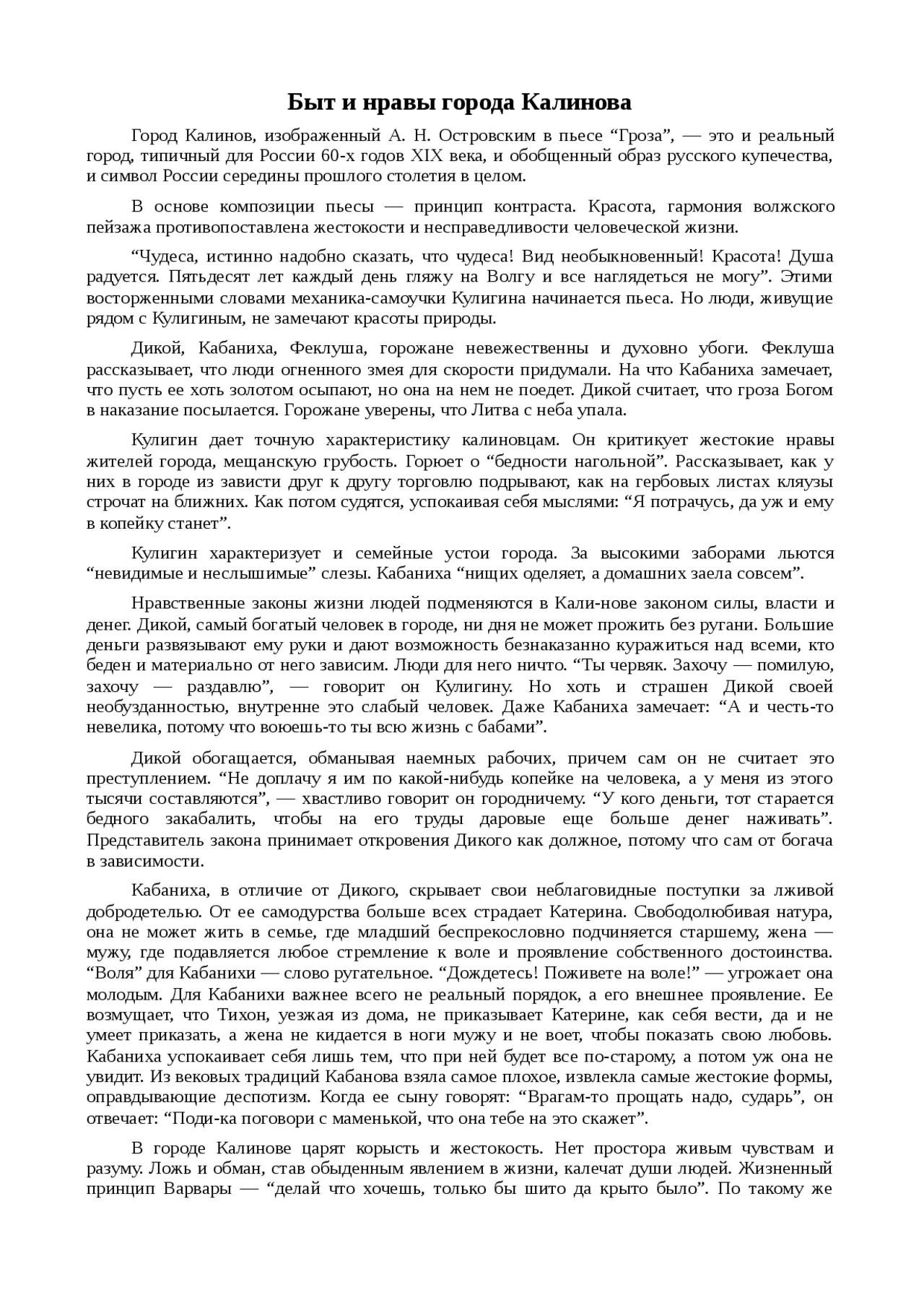 Быт и нравы города Калинова

Город Калинов, изображенный А. Н. Островским в пьесе “Гроза”, — это и реальный город, типичный для России 60-х годов XIX века, и обобщенный образ русского купечества, и символ России середины прошлого столетия в целом.

В основе композиции пьесы — принцип контраста. Красота, гармония волжского пейзажа противопоставлена жестокости и несправедливости человеческой жизни.

“Чудеса, истинно надобно сказать, что чудеса! Вид необыкновенный! Красота! Душа радуется. Пятьдесят лет каждый день гляжу на Волгу и все наглядеться не могу”. Этими восторженными словами механика-самоучки Кулигина начинается пьеса. Но люди, живущие рядом с Кулигиным, не замечают красоты природы.

Дикой, Кабаниха, Феклуша, горожане невежественны и духовно убоги. Феклуша рассказывает, что люди огненного змея для скорости придумали. На что Кабаниха замечает, что пусть ее хоть золотом осыпают, но она на нем не поедет. Дикой считает, что гроза Богом в наказание посылается. Горожане уверены, что Литва с неба упала.

Кулигин дает точную характеристику калиновцам. Он критикует жестокие нравы жителей города, мещанскую грубость. Горюет о “бедности нагольной”. Рассказывает, как у них в городе из зависти друг к другу торговлю подрывают, как на гербовых листах кляузы строчат на ближних. Как потом судятся, успокаивая себя мыслями: “Я потрачусь, да уж и ему в копейку станет”.

Кулигин характеризует и семейные устои города. За высокими заборами льются “невидимые и неслышимые” слезы. Кабаниха “нищих оделяет, а домашних заела совсем”.

Нравственные законы жизни людей подменяются в Кали-нове законом силы, власти и денег. Дикой, самый богатый человек в городе, ни дня не может прожить без ругани. Большие деньги развязывают ему руки и дают возможность безнаказанно куражиться над всеми, кто беден и материально от него зависим. Люди для него ничто. “Ты червяк. Захочу — помилую, захочу — раздавлю”, — говорит он Кулигину. Но хоть и страшен Дикой своей необузданностью, внутренне это слабый человек. Даже Кабаниха замечает: “А и честь-то невелика, потому что воюешь-то ты всю жизнь с бабами”.

Дикой обогащается, обманывая наемных рабочих, причем сам он не считает это преступлением. “Не доплачу я им по какой-нибудь копейке на человека, а у меня из этого тысячи составляются”, — хвастливо говорит он городничему. “У кого деньги, тот старается бедного закабалить, чтобы на его труды даровые еще больше денег наживать”. Представитель закона принимает откровения Дикого как должное, потому что сам от богача в зависимости.

Кабаниха, в отличие от Дикого, скрывает свои неблаговидные поступки за лживой добродетелью. От ее самодурства больше всех страдает Катерина. Свободолюбивая натура, она не может жить в семье, где младший беспрекословно подчиняется старшему, жена — мужу, где подавляется любое стремление к воле и проявление собственного достоинства. “Воля” для Кабанихи — слово ругательное. “Дождетесь! Поживете на воле!” — угрожает она молодым. Для Кабанихи важнее всего не реальный порядок, а его внешнее проявление. Ее возмущает, что Тихон, уезжая из дома, не приказывает Катерине, как себя вести, да и не умеет приказать, а жена не кидается в ноги мужу и не воет, чтобы показать свою любовь. Кабаниха успокаивает себя лишь тем, что при ней будет все по-старому, а потом уж она не увидит. Из вековых традиций Кабанова взяла самое плохое, извлекла самые жестокие формы, оправдывающие деспотизм. Когда ее сыну говорят: “Врагам-то прощать надо, сударь”, он отвечает: “Поди-ка поговори с маменькой, что она тебе на это скажет”.

В городе Калинове царят корысть и жестокость. Нет простора живым чувствам и разуму. Ложь и обман, став обыденным явлением в жизни, калечат души людей. Жизненный принцип Варвары — “делай что хочешь, только бы шито да крыто было”. По такому же